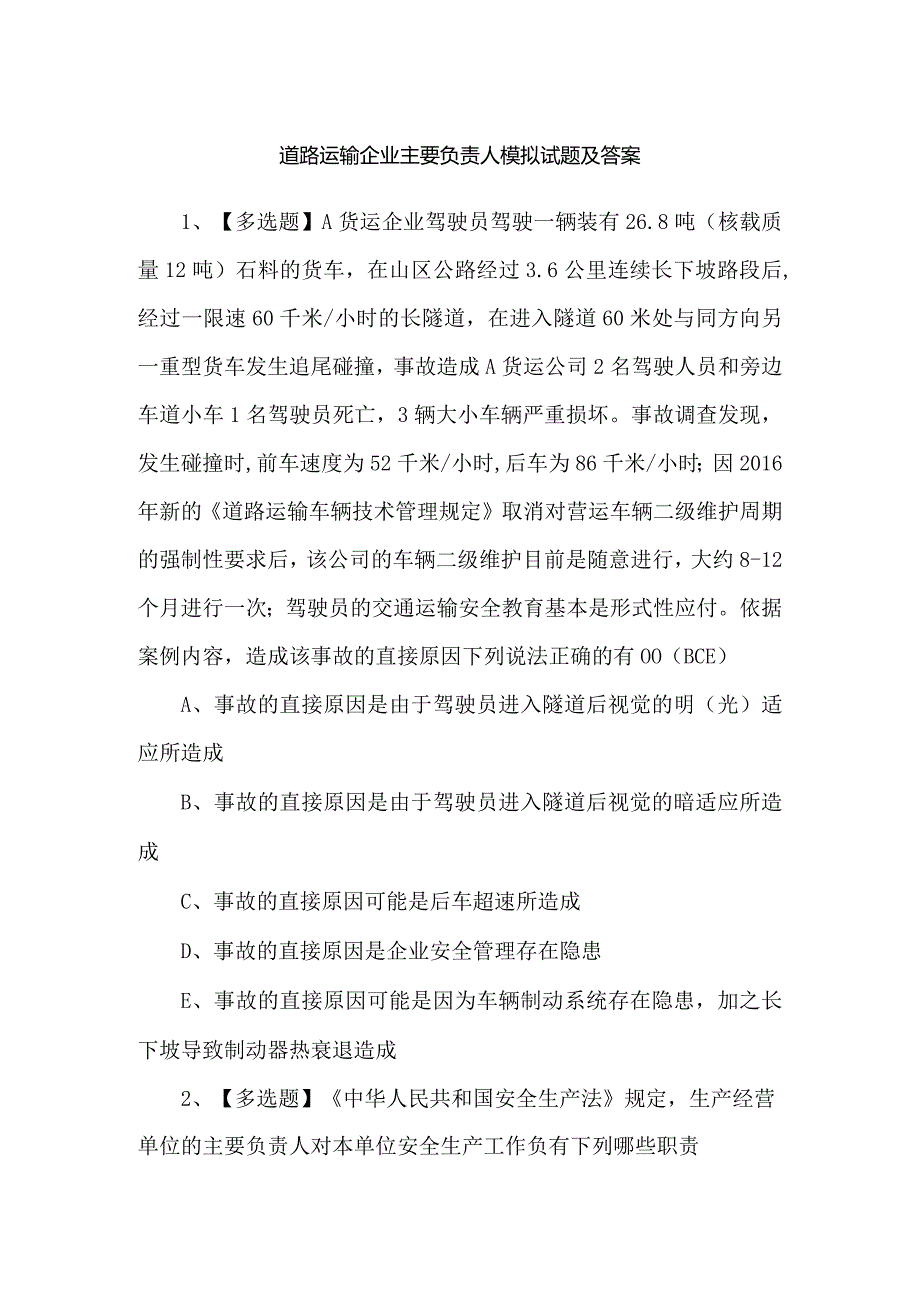 道路运输企业主要负责人模拟试题及答案

1、【多选题】A货运企业驾驶员驾驶一辆装有26.8吨（核载质量12吨）石料的货车，在山区公路经过3.6公里连续长下坡路段后，经过一限速60千米/小时的长隧道，在进入隧道60米处与同方向另一重型货车发生追尾碰撞，事故造成A货运公司2名驾驶人员和旁边车道小车1名驾驶员死亡，3辆大小车辆严重损坏。事故调查发现，发生碰撞时,前车速度为52千米/小时,后车为86千米/小时;因2016年新的《道路运输车辆技术管理规定》取消对营运车辆二级维护周期的强制性要求后，该公司的车辆二级维护目前是随意进行，大约8-12个月进行一次；驾驶员的交通运输安全教育基本是形式性应付。依据案例内容，造成该事故的直接原因下列说法正确的有OO（BCE）

A、事故的直接原因是由于驾驶员进入隧道后视觉的明（光）适应所造成

B、事故的直接原因是由于驾驶员进入隧道后视觉的暗适应所造成

C、事故的直接原因可能是后车超速所造成

D、事故的直接原因是企业安全管理存在隐患

E、事故的直接原因可能是因为车辆制动系统存在隐患，加之长下坡导致制动器热衰退造成

2、【多选题】《中华人民共和国安全生产法》规定，生产经营单位的主要负责人对本单位安全生产工作负有下列哪些职责